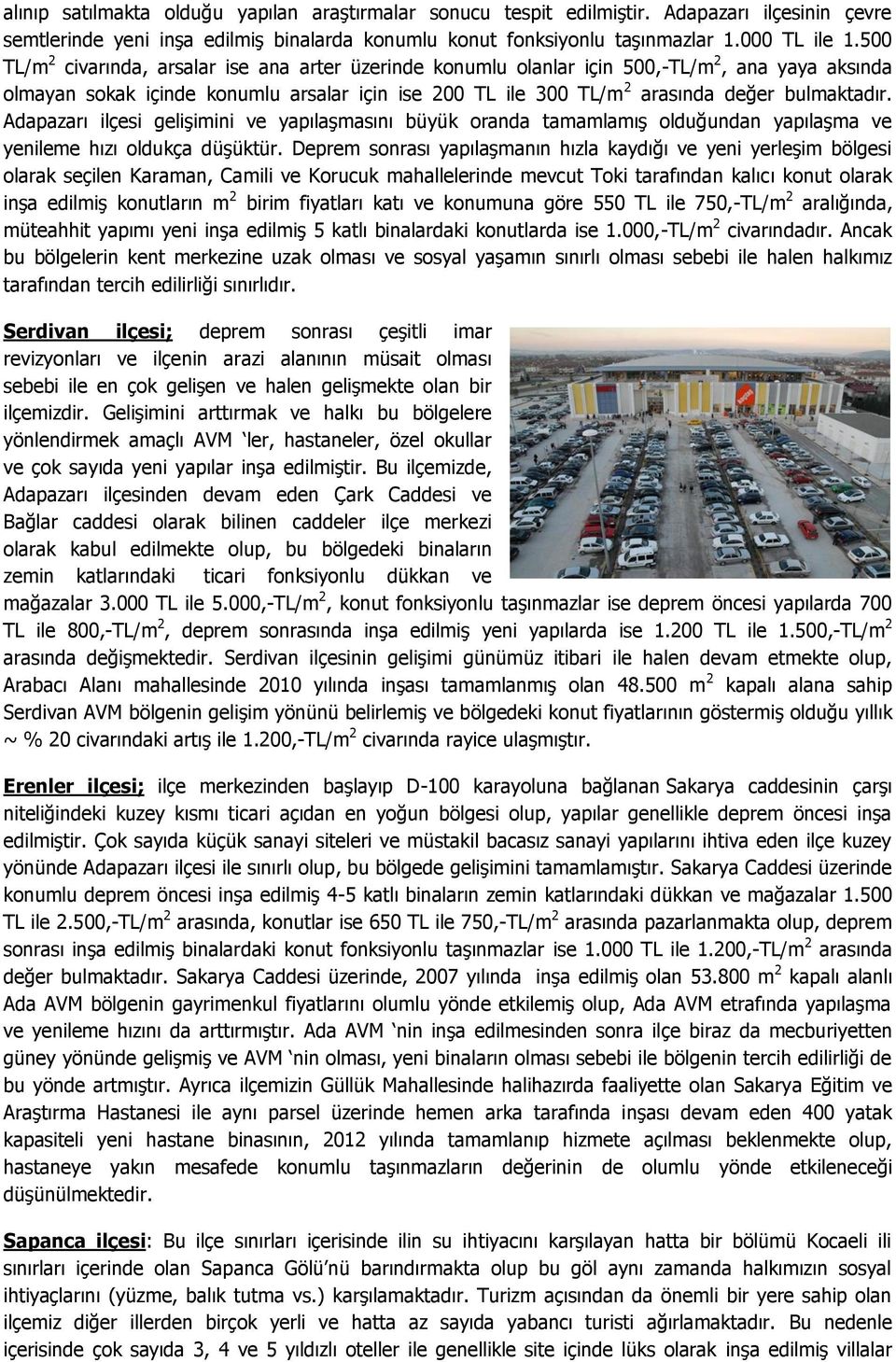 alınıp satılmakta olduğu yapılan araştırmalar sonucu tespit edilmiştir. Adapazarı ilçesinin çevre semtlerinde yeni inşa edilmiş binalarda konumlu konut fonksiyonlu taşınmazlar 1.000 TL ile 1.500 TL/m$^2$ civarında, arsalar ise ana arter üzerinde konumlu olanlar için 500,-TL/m$^2$, ana yaya aksında olmayan sokak içinde konumlu arsalar için ise 200 TL ile 300 TL/m$^2$ arasında değer bulmaktadır. Adapazarı ilçesi gelişimini ve yapılaşmasını büyük oranda tamamlamış olduğundan yapılaşma ve yenileme hızı oldukça düşüktür. Deprem sonrası yapılaşmanın hızla kaydığı ve yeni yerleşim bölgesi olarak seçilen Karaman, Camili ve Korucuk mahallelerinde mevcut Toki tarafından kalıcı konut olarak inşa edilmiş konutların m$^2$ birim fiyatları katı ve konumuna göre 550 TL ile 750,-TL/m$^2$ aralığında, müteahhit yapımı yeni inşa edilmiş 5 katlı binalardaki konutlarda ise 1.000,-TL/m$^2$ civarındadır. Ancak bu bölgelerin kent merkezine uzak olması ve sosyal yaşamın sınırlı olması sebebi ile halen halkımız tarafından tercih edilirliği sınırlıdır.

Serdivan ilçesi; deprem sonrası çeşitli imar revizyonları ve ilçenin arazi alanının müsait olması sebebi ile en çok gelişen ve halen gelişmekte olan bir ilçemizdir. Gelişimini arttırmak ve halkı bu bölgelere yönlendirmek amaçlı AVM 'ler, hastaneler, özel okullar ve çok sayıda yeni yapılar inşa edilmiştir. Bu ilçemizde, Adapazarı ilçesinden devam eden Çark Caddesi ve Bağlar caddesi olarak bilinen caddeler ilçe merkezi olarak kabul edilmekte olup, bu bölgedeki binaların zemin katlarındaki ticari fonksiyonlu dükkan ve mağazalar 3.000 TL ile 5.000,-TL/m$^2$, konut fonksiyonlu taşınmazlar ise deprem öncesi yapılarda 700 TL ile 800,-TL/m$^2$, deprem sonrasında inşa edilmiş yeni yapılarda ise 1.200 TL ile 1.500,-TL/m$^2$ arasında değişmektedir. Serdivan ilçesinin gelişimi günümüz itibari ile halen devam etmekte olup, Arabacı Alanı mahallesinde 2010 yılında inşası tamamlanmış olan 48.500 m$^2$ kapalı alana sahip Serdivan AVM bölgenin gelişim yönünü belirlemiş ve bölgedeki konut fiyatlarının göstermiş olduğu yıllık ~ % 20 civarındaki artış ile 1.200,-TL/m$^2$ civarında rayice ulaşmıştır.

Erenler ilçesi; ilçe merkezinden başlayıp D-100 karayoluna bağlanan Sakarya caddesinin çarşı niteliğindeki kuzey kısmı ticari açıdan en yoğun bölgesi olup, yapılar genellikle deprem öncesi inşa edilmiştir. Çok sayıda küçük sanayi siteleri ve müstakil bacasız sanayi yapılarını ihtiva eden ilçe kuzey yönünde Adapazarı ilçesi ile sınırlı olup, bu bölgede gelişimini tamamlamıştır. Sakarya Caddesi üzerinde konumlu deprem öncesi inşa edilmiş 4-5 katlı binaların zemin katlarındaki dükkan ve mağazalar 1.500 TL ile 2.500,-TL/m$^2$ arasında, konutlar ise 650 TL ile 750,-TL/m$^2$ arasında pazarlanmakta olup, deprem sonrası inşa edilmiş binalardaki konut fonksiyonlu taşınmazlar ise 1.000 TL ile 1.200,-TL/m$^2$ arasında değer bulmaktadır. Sakarya Caddesi üzerinde, 2007 yılında inşa edilmiş olan 53.800 m$^2$ kapalı alanlı Ada AVM bölgenin gayrimenkul fiyatlarını olumlu yönde etkilemiş olup, Ada AVM etrafında yapılaşma ve yenileme hızını da arttırmıştır. Ada AVM 'nin inşa edilmesinden sonra ilçe biraz da mecburiyetten güney yönünde gelişmiş ve AVM 'nin olması, yeni binaların olması sebebi ile bölgenin tercih edilirliği de bu yönde artmıştır. Ayrıca ilçemizin Güllük Mahallesinde halihazırda faaliyette olan Sakarya Eğitim ve Araştırma Hastanesi ile aynı parsel üzerinde hemen arka tarafında inşası devam eden 400 yatak kapasiteli yeni hastane binasının, 2012 yılında tamamlanıp hizmete açılması beklenmekte olup, hastaneye yakın mesafede konumlu taşınmazların değerinin de olumlu yönde etkileneceği düşünülmektedir.

Sapanca ilçesi: Bu ilçe sınırları içerisinde ilin su ihtiyacını karşılayan hatta bir bölümü Kocaeli ili sınırları içerinde olan Sapanca Gölü'nü barındırmakta olup bu göl aynı zamanda halkımızın sosyal ihtiyaçlarını (yüzme, balık tutma vs.) karşılamaktadır. Turizm açısından da önemli bir yere sahip olan ilçemiz diğer illerden birçok yerli ve hatta az sayıda yabancı turisti ağırlamaktadır. Bu nedenle içerisinde çok sayıda 3, 4 ve 5 yıldızlı oteller ile genellikle site içinde lüks olarak inşa edilmiş villalar